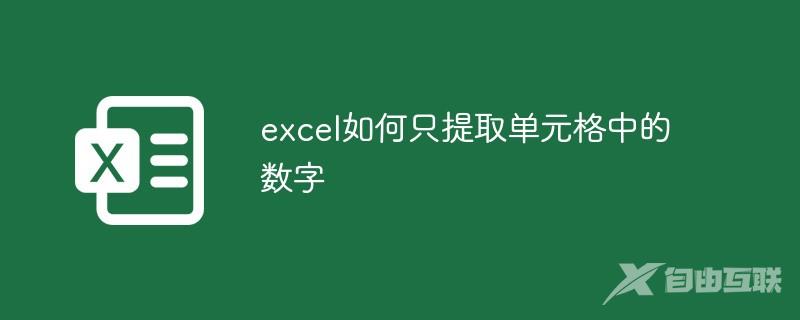 X

excel如何只提取单元格中的数字

自由互联